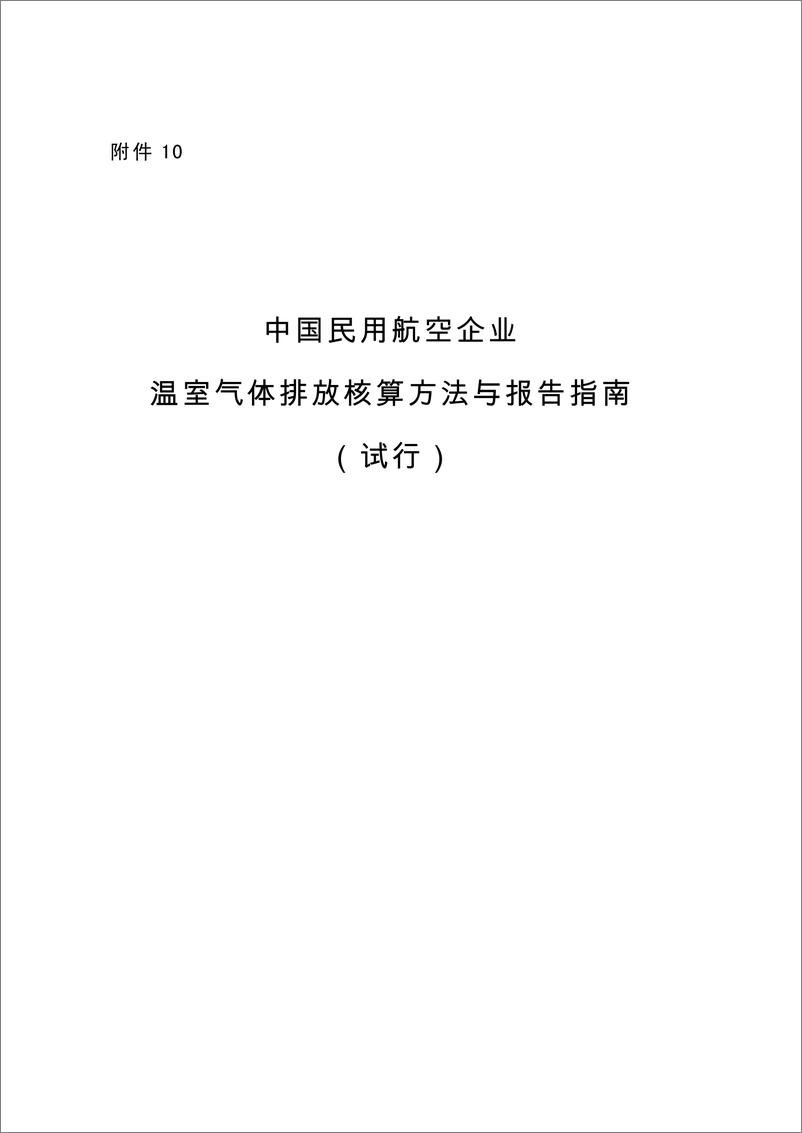 附件 10

中国民用航空企业
温室气体排放核算方法与报告指南
（试行）